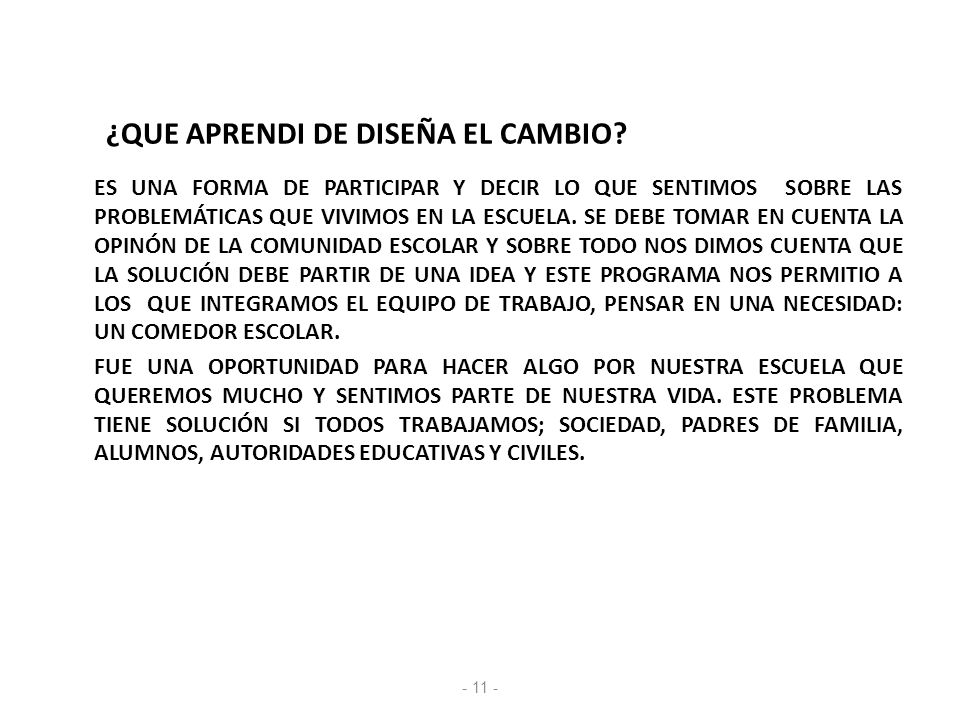 ¿QUE APRENDI DE DISEÑA EL CAMBIO?

ES UNA FORMA DE PARTICIPAR Y DECIR LO QUE SENTIMOS SOBRE LAS PROBLEMÁTICAS QUE VIVIMOS EN LA ESCUELA. SE DEBE TOMAR EN CUENTA LA OPINÓN DE LA COMUNIDAD ESCOLAR Y SOBRE TODO NOS DIMOS CUENTA QUE LA SOLUCIÓN DEBE PARTIR DE UNA IDEA Y ESTE PROGRAMA NOS PERMITIO A LOS QUE INTEGRAMOS EL EQUIPO DE TRABAJO, PENSAR EN UNA NECESIDAD: UN COMEDOR ESCOLAR.

FUE UNA OPORTUNIDAD PARA HACER ALGO POR NUESTRA ESCUELA QUE QUEREMOS MUCHO Y SENTIMOS PARTE DE NUESTRA VIDA. ESTE PROBLEMA TIENE SOLUCIÓN SI TODOS TRABAJAMOS; SOCIEDAD, PADRES DE FAMILIA, ALUMNOS, AUTORIDADES EDUCATIVAS Y CIVILES.

- 11 -